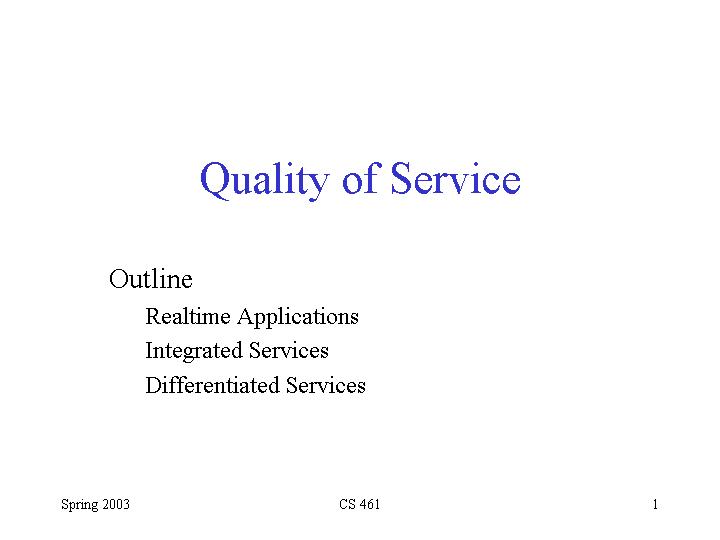 Quality of Service

Outline

Realtime Applications

Integrated Services

Differentiated Services

Spring 2003

CS 461

1